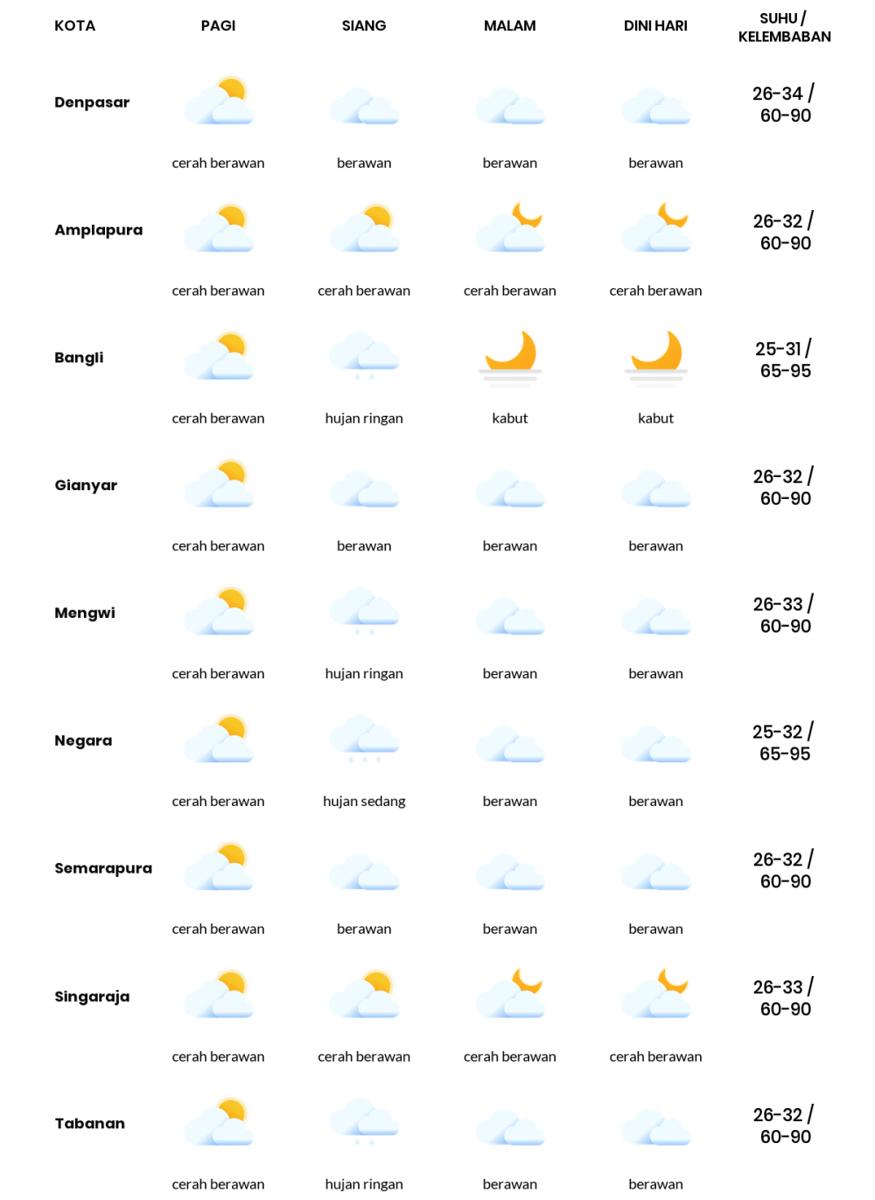 | KOTA | PAGI | SIANG | MALAM | DINI HARI | SUHU / KELEMBABAN |
|---|---|---|---|---|---|
| Denpasar | cerah berawan | berawan | berawan | berawan | 26-34 / 60-90 |
| Amplapura | cerah berawan | cerah berawan | cerah berawan | cerah berawan | 26-32 / 60-90 |
| Bangli | cerah berawan | hujan ringan | kabut | kabut | 25-31 / 65-95 |
| Gianyar | cerah berawan | berawan | berawan | berawan | 26-32 / 60-90 |
| Mengwi | cerah berawan | hujan ringan | berawan | berawan | 26-33 / 60-90 |
| Negara | cerah berawan | hujan sedang | berawan | berawan | 25-32 / 65-95 |
| Semarapura | cerah berawan | berawan | berawan | berawan | 26-32 / 60-90 |
| Singaraja | cerah berawan | cerah berawan | cerah berawan | cerah berawan | 26-33 / 60-90 |
| Tabanan | cerah berawan | hujan ringan | berawan | berawan | 26-32 / 60-90 |